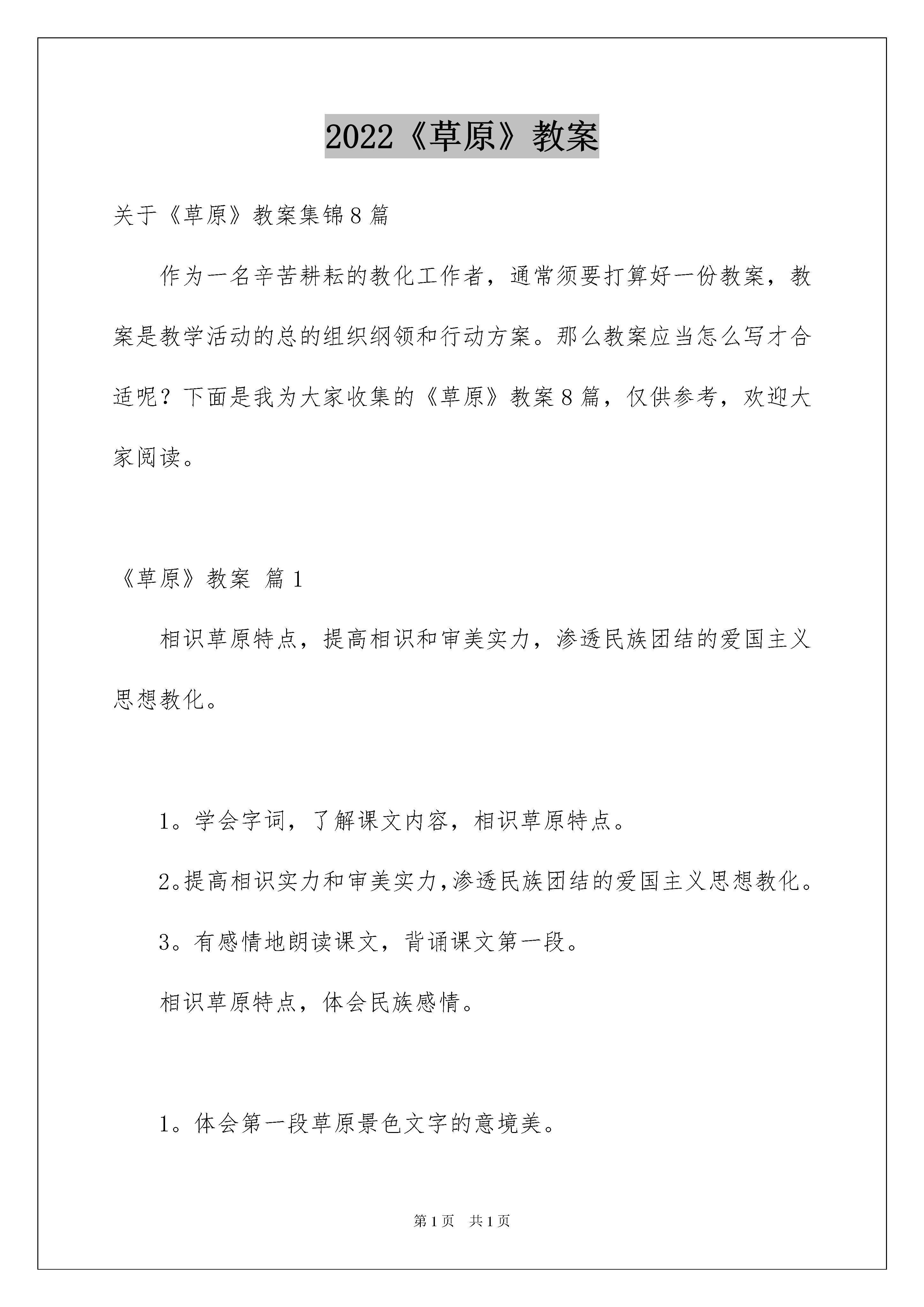 2022《草原》教案

关于《草原》教案集锦8篇

作为一名辛苦耕耘的教化工作者，通常须要打算好一份教案，教案是教学活动的总的组织纲领和行动方案。那么教案应当怎么写才合适呢？下面是我为大家收集的《草原》教案8篇，仅供参考，欢迎大家阅读。

《草原》教案 篇1

相识草原特点，提高相识和审美实力，渗透民族团结的爱国主义思想教化。

1。学会字词，了解课文内容，相识草原特点。

2。提高相识实力和审美实力，渗透民族团结的爱国主义思想教化。

3。有感情地朗读课文，背诵课文第一段。

相识草原特点，体会民族感情。

1。体会第一段草原景色文字的意境美。

第1页 共1页